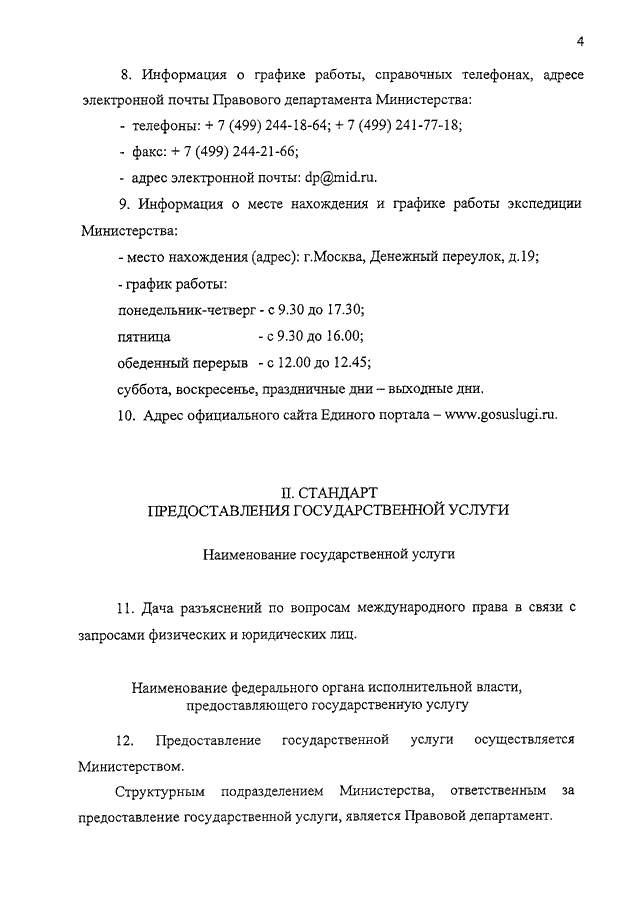 4

8. Информация о графике работы, справочных телефонах, адресе электронной почты Правового департамента Министерства:

- телефоны: + 7 (499) 244-18-64; + 7 (499) 241-77-18;

- факс: + 7 (499) 244-21-66;

- адрес электронной почты: dp@mid.ru.

9. Информация о месте нахождения и графике работы экспедиции Министерства:

- место нахождения (адрес): г.Москва, Денежный переулок, д.19;

- график работы:

понедельник-четверг - с 9.30 до 17.30;

пятница - с 9.30 до 16.00;

обеденный перерыв - с 12.00 до 12.45;

суббота, воскресенье, праздничные дни – выходные дни.

10. Адрес официального сайта Единого портала – www.gosuslugi.ru.

II. СТАНДАРТ
ПРЕДОСТАВЛЕНИЯ ГОСУДАРСТВЕННОЙ УСЛУГИ

Наименование государственной услуги

11. Дача разъяснений по вопросам международного права в связи с запросами физических и юридических лиц.

Наименование федерального органа исполнительной власти, предоставляющего государственную услугу

12. Предоставление государственной услуги осуществляется Министерством.

Структурным подразделением Министерства, ответственным за предоставление государственной услуги, является Правовой департамент.